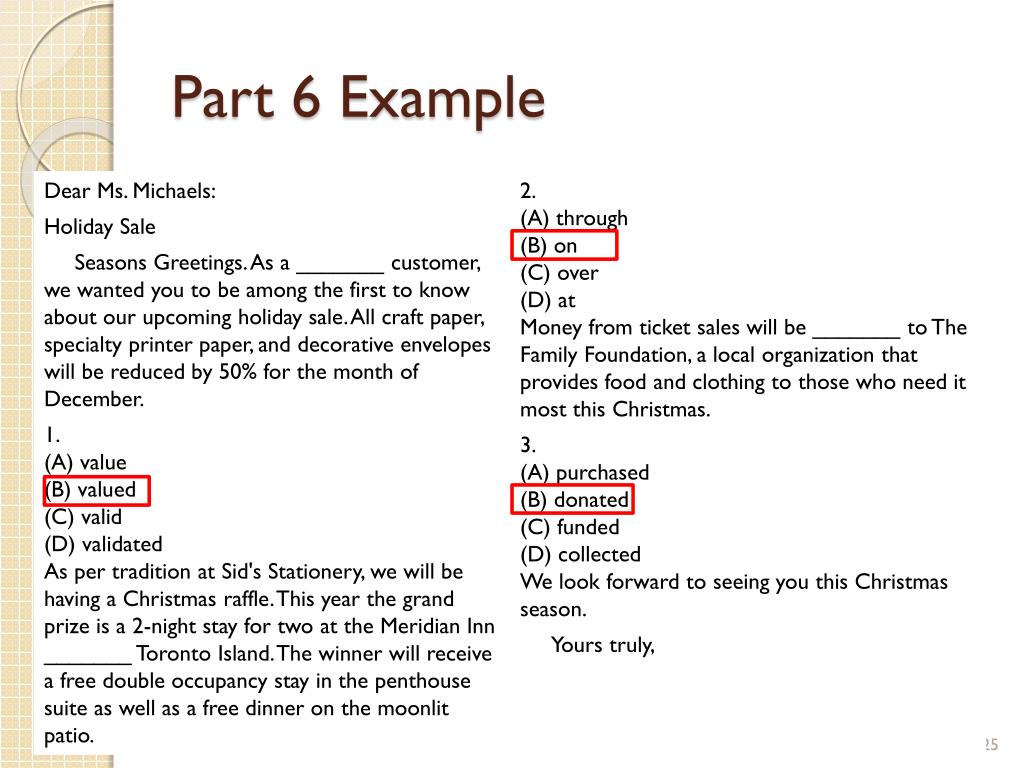 Part 6 Example

Dear Ms. Michaels:

Holiday Sale

Seasons Greetings. As a ____ customer, we wanted you to be among the first to know about our upcoming holiday sale. All craft paper, specialty printer paper, and decorative envelopes will be reduced by 50% for the month of December.

1.
(A) value
(B) valued
(C) valid
(D) validated

As per tradition at Sid's Stationery, we will be having a Christmas raffle. This year the grand prize is a 2-night stay for two at the Meridian Inn ____ Toronto Island. The winner will receive a free double occupancy stay in the penthouse suite as well as a free dinner on the moonlit patio.

2.
(A) through
(B) on
(C) over
(D) at

Money from ticket sales will be ____ to The Family Foundation, a local organization that provides food and clothing to those who need it most this Christmas.

3.
(A) purchased
(B) donated
(C) funded
(D) collected

We look forward to seeing you this Christmas season.

Yours truly,

25